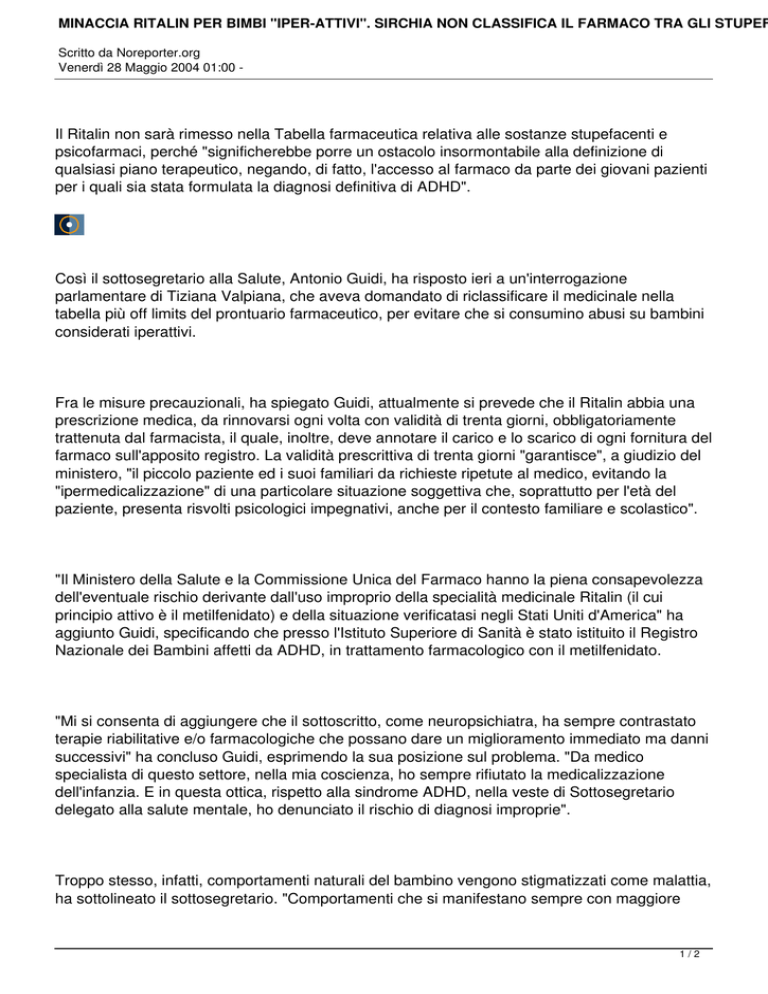 MINACCIA RITALIN PER BIMBI "IPER-ATTIVI". SIRCHIA NON CLASSIFICA IL FARMACO TRA GLI STUPEF

Scritto da Noreporter.org
Venerdì 28 Maggio 2004 01:00 -

Il Ritalin non sarà rimesso nella Tabella farmaceutica relativa alle sostanze stupefacenti e psicofarmaci, perché "significherebbe porre un ostacolo insormontabile alla definizione di qualsiasi piano terapeutico, negando, di fatto, l'accesso al farmaco da parte dei giovani pazienti per i quali sia stata formulata la diagnosi definitiva di ADHD".

Così il sottosegretario alla Salute, Antonio Guidi, ha risposto ieri a un'interrogazione parlamentare di Tiziana Valpiana, che aveva domandato di riclassificare il medicinale nella tabella più off limits del prontuario farmaceutico, per evitare che si consumino abusi su bambini considerati iperattivi.

Fra le misure precauzionali, ha spiegato Guidi, attualmente si prevede che il Ritalin abbia una prescrizione medica, da rinnovarsi ogni volta con validità di trenta giorni, obbligatoriamente trattenuta dal farmacista, il quale, inoltre, deve annotare il carico e lo scarico di ogni fornitura del farmaco sull'apposito registro. La validità prescrittiva di trenta giorni "garantisce", a giudizio del ministero, "il piccolo paziente ed i suoi familiari da richieste ripetute al medico, evitando la "ipermedicalizzazione" di una particolare situazione soggettiva che, soprattutto per l'età del paziente, presenta risvolti psicologici impegnativi, anche per il contesto familiare e scolastico".

"Il Ministero della Salute e la Commissione Unica del Farmaco hanno la piena consapevolezza dell'eventuale rischio derivante dall'uso improprio della specialità medicinale Ritalin (il cui principio attivo è il metilfenidato) e della situazione verificatasi negli Stati Uniti d'America" ha aggiunto Guidi, specificando che presso l'Istituto Superiore di Sanità è stato istituito il Registro Nazionale dei Bambini affetti da ADHD, in trattamento farmacologico con il metilfenidato.

"Mi si consenta di aggiungere che il sottoscritto, come neuropsichiatra, ha sempre contrastato terapie riabilitative e/o farmacologiche che possano dare un miglioramento immediato ma danni successivi" ha concluso Guidi, esprimendo la sua posizione sul problema. "Da medico specialista di questo settore, nella mia coscienza, ho sempre rifiutato la medicalizzazione dell'infanzia. E in questa ottica, rispetto alla sindrome ADHD, nella veste di Sottosegretario delegato alla salute mentale, ho denunciato il rischio di diagnosi improprie".

Troppo stesso, infatti, comportamenti naturali del bambino vengono stigmatizzati come malattia, ha sottolineato il sottosegretario. "Comportamenti che si manifestano sempre con maggiore

1 / 2